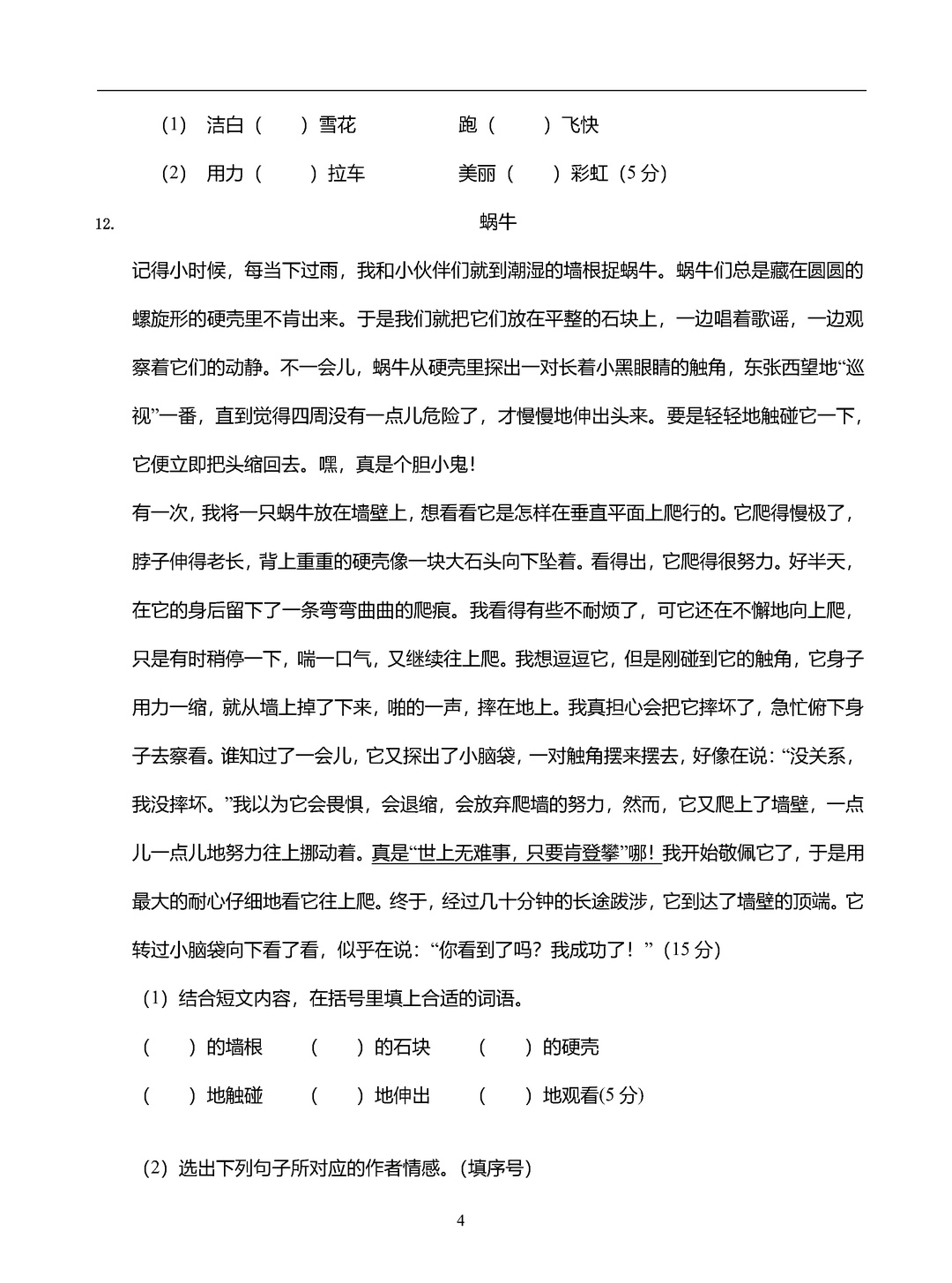 （1） 洁白（　　）雪花　　　　跑（　　）飞快

（2） 用力（　　）拉车　　　　美丽（　　）彩虹（5 分）

12.　　　　　　　　　　　　　蜗牛

记得小时候，每当下过雨，我和小伙伴们就到潮湿的墙根捉蜗牛。蜗牛们总是藏在圆圆的螺旋形的硬壳里不肯出来。于是我们就把它们放在平整的石块上，一边唱着歌谣，一边观察着它们的动静。不一会儿，蜗牛从硬壳里探出一对长着小黑眼睛的触角，东张西望地“巡视”一番，直到觉得四周没有一点儿危险了，才慢慢地伸出头来。要是轻轻地触碰它一下，它便立即把头缩回去。嘿，真是个胆小鬼！

有一次，我将一只蜗牛放在墙壁上，想看看它是怎样在垂直平面上爬行的。它爬得慢极了，脖子伸得老长，背上重重的硬壳像一块大石头向下坠着。看得出，它爬得很努力。好半天，在它的身后留下了一条弯弯曲曲的爬痕。我看得有些不耐烦了，可它还在不懈地向上爬，只是有时稍停一下，喘一口气，又继续往上爬。我想逗逗它，但是刚碰到它的触角，它身子用力一缩，就从墙上掉了下来，啪的一声，摔在地上。我真担心会把它摔坏了，急忙俯下身子去察看。谁知过了一会儿，它又探出了小脑袋，一对触角摆来摆去，好像在说：“没关系，我没摔坏。”我以为它会畏惧，会退缩，会放弃爬墙的努力，然而，它又爬上了墙壁，一点儿一点儿地努力往上挪动着。真是“世上无难事，只要肯登攀”哪！我开始敬佩它了，于是用最大的耐心仔细地看它往上爬。终于，经过几十分钟的长途跋涉，它到达了墙壁的顶端。它转过小脑袋向下看了看，似乎在说：“你看到了吗？我成功了！”（15 分）

（1）结合短文内容，在括号里填上合适的词语。

（　　）的墙根　　（　　）的石块　　（　　）的硬壳

（　　）地触碰　　（　　）地伸出　　（　　）地观看(5 分)

（2）选出下列句子所对应的作者情感。(填序号)

4